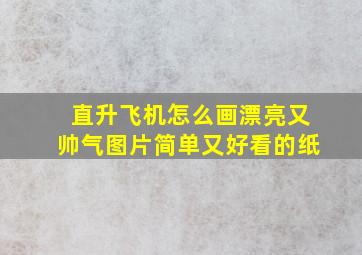 直升飞机怎么画漂亮又帅气图片简单又好看的纸